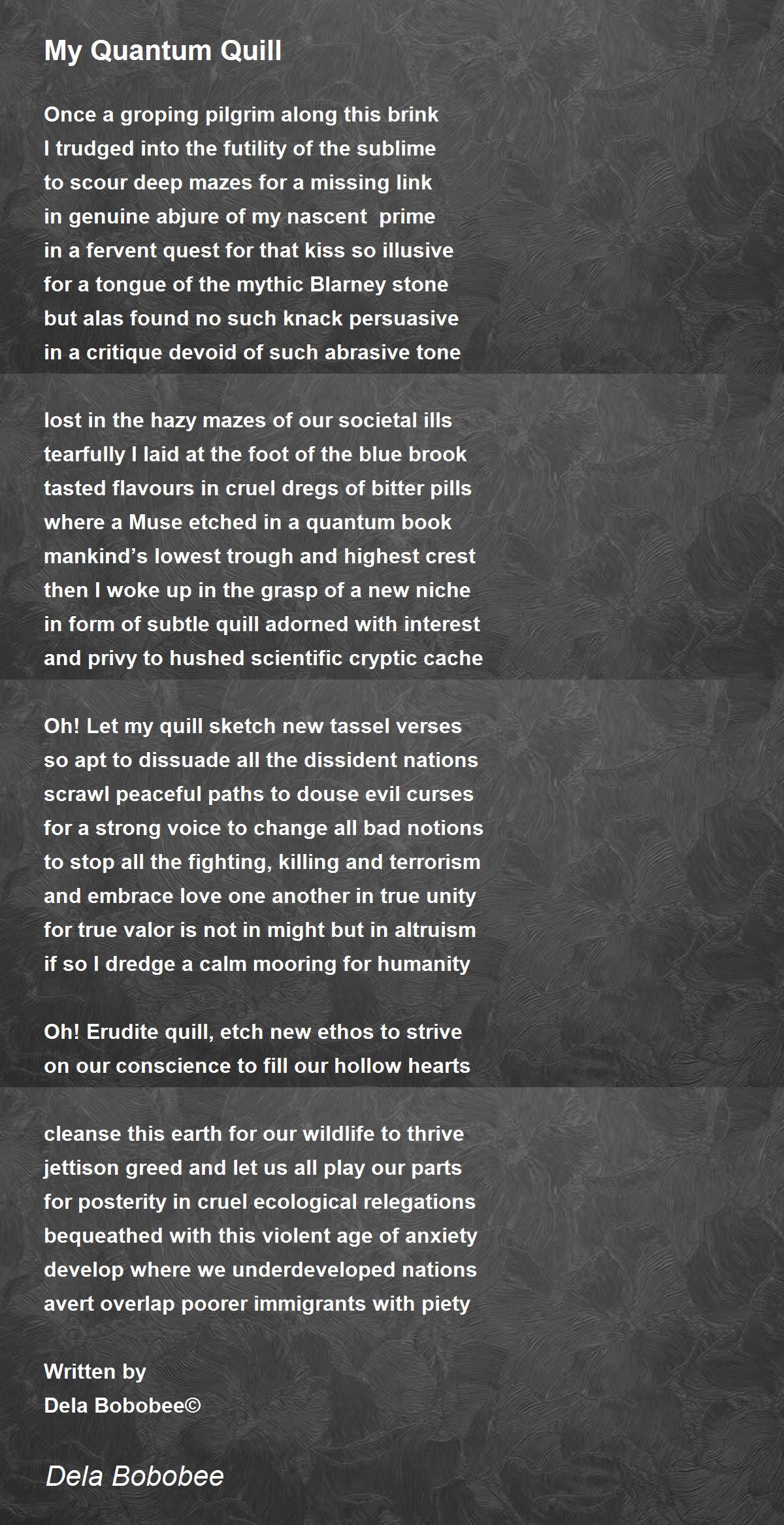 My Quantum Quill

Once a groping pilgrim along this brink
I trudged into the futility of the sublime
to scour deep mazes for a missing link
in genuine abjure of my nascent prime
in a fervent quest for that kiss so illusive
for a tongue of the mythic Blarney stone
but alas found no such knack persuasive
in a critique devoid of such abrasive tone

lost in the hazy mazes of our societal ills
tearfully I laid at the foot of the blue brook
tasted flavours in cruel dregs of bitter pills
where a Muse etched in a quantum book
mankind’s lowest trough and highest crest
then I woke up in the grasp of a new niche
in form of subtle quill adorned with interest
and privy to hushed scientific cryptic cache

Oh! Let my quill sketch new tassel verses
so apt to dissuade all the dissident nations
scrawl peaceful paths to douse evil curses
for a strong voice to change all bad notions
to stop all the fighting, killing and terrorism
and embrace love one another in true unity
for true valor is not in might but in altruism
if so I dredge a calm mooring for humanity

Oh! Erudite quill, etch new ethos to strive
on our conscience to fill our hollow hearts

cleanse this earth for our wildlife to thrive
jettison greed and let us all play our parts
for posterity in cruel ecological relegations
bequeathed with this violent age of anxiety
develop where we underdeveloped nations
avert overlap poorer immigrants with piety

Written by
Dela Bobobee©

Dela Bobobee